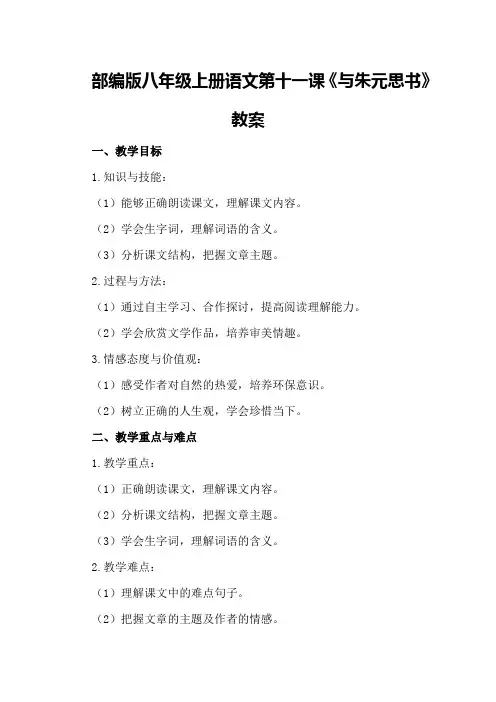 部编版八年级上册语文第十一课《与朱元思书》教案

一、教学目标

1.知识与技能：

（1）能够正确朗读课文，理解课文内容。

（2）学会生字词，理解词语的含义。

（3）分析课文结构，把握文章主题。

2.过程与方法：

（1）通过自主学习、合作探讨，提高阅读理解能力。

（2）学会欣赏文学作品，培养审美情趣。

3.情感态度与价值观：

（1）感受作者对自然的热爱，培养环保意识。

（2）树立正确的人生观，学会珍惜当下。

二、教学重点与难点

1.教学重点：

（1）正确朗读课文，理解课文内容。

（2）分析课文结构，把握文章主题。

（3）学会生字词，理解词语的含义。

2.教学难点：

（1）理解课文中的难点句子。

（2）把握文章的主题及作者的情感。